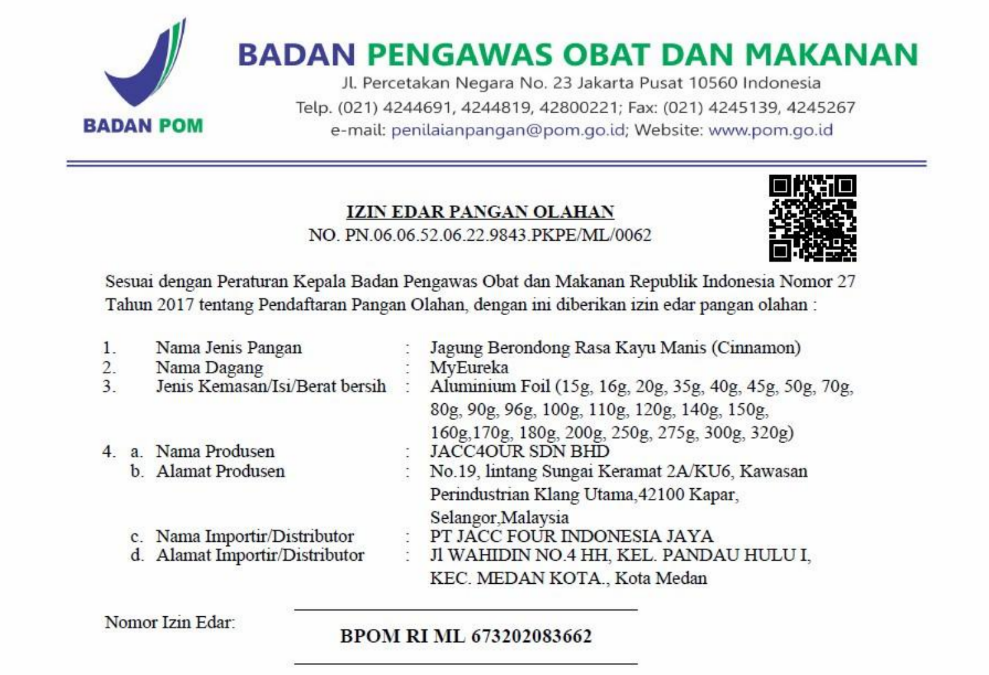 BADAN POM

BADAN PENGAWAS OBAT DAN MAKANAN
Jl. Percetakan Negara No. 23 Jakarta Pusat 10560 Indonesia
Telp. (021) 4244691, 4244819, 42800221; Fax: (021) 4245139, 4245267
e-mail: penilaianpangan@pom.go.id; Website: www.pom.go.id

IZIN EDAR PANGAN OLAHAN
NO. PN.06.06.52.06.22.9843.PKPE/ML/0062

Sesuai dengan Peraturan Kepala Badan Pengawas Obat dan Makanan Republik Indonesia Nomor 27 Tahun 2017 tentang Pendaftaran Pangan Olahan, dengan ini diberikan izin edar pangan olahan :

1. Nama Jenis Pangan : Jagung Berondong Rasa Kayu Manis (Cinnamon)
2. Nama Dagang : MyEureka
3. Jenis Kemasan/Isi/Berat bersih : Aluminium Foil (15g, 16g, 20g, 35g, 40g, 45g, 50g, 70g, 80g, 90g, 96g, 100g, 110g, 120g, 140g, 150g, 160g,170g, 180g, 200g, 250g, 275g, 300g, 320g)
4. a. Nama Produsen : JACC4OUR SDN BHD
b. Alamat Produsen : No.19, lintang Sungai Keramat 2A/KU6, Kawasan Perindustrian Klang Utama,42100 Kapar, Selangor,Malaysia
c. Nama Importir/Distributor : PT JACC FOUR INDONESIA JAYA
d. Alamat Importir/Distributor : Jl WAHIDIN NO.4 HH, KEL. PANDAU HULU I, KEC. MEDAN KOTA., Kota Medan

Nomor Izin Edar: BPOM RI ML 673202083662